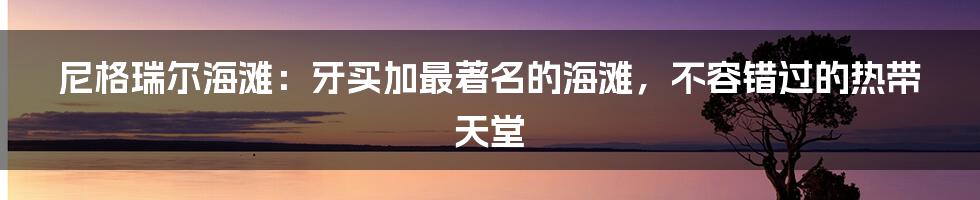 尼格瑞尔海滩：牙买加最著名的海滩，不容错过的热带天堂